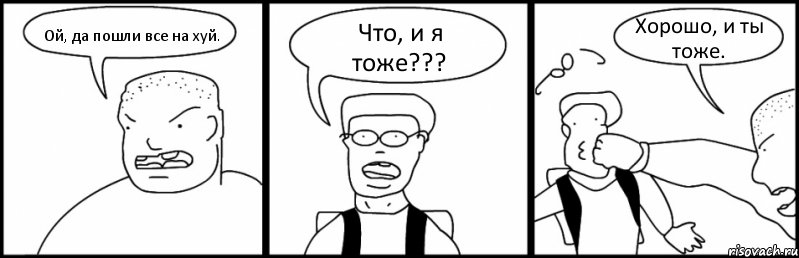 Ой, да пошли все на хуй.

Что, и я тоже???

Хорошо, и ты тоже.

risovach.ru